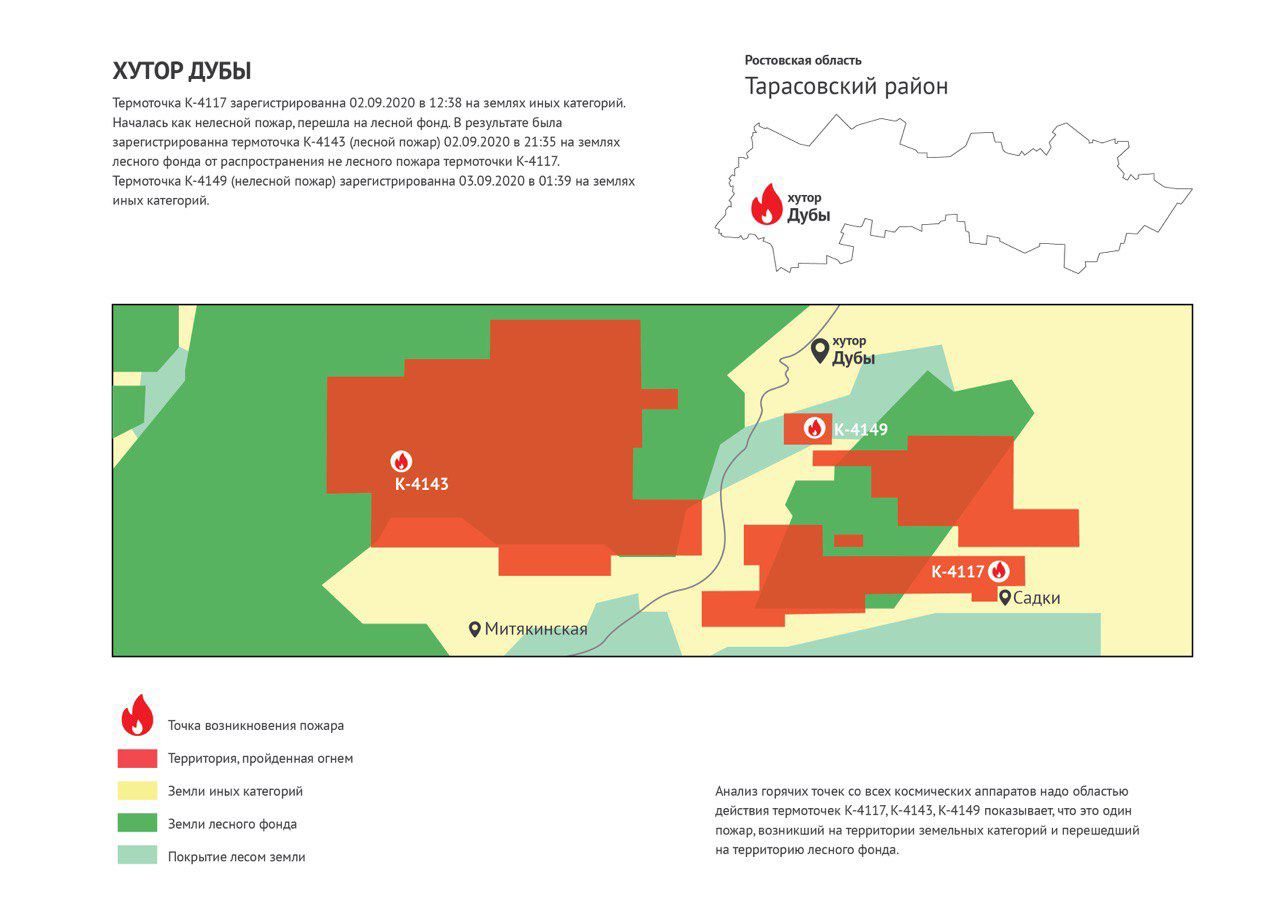 ХУТОР ДУБЫ

Термоточка К-4117 зарегистрированна 02.09.2020 в 12:38 на землях иных категорий. Началась как нелесной пожар, перешла на лесной фонд. В результате была зарегистрированна термоточка К-4143 (лесной пожар) 02.09.2020 в 21:35 на землях лесного фонда от распространения не лесного пожара термоточки К-4117. Термоточка К-4149 (нелесной пожар) зарегистрированна 03.09.2020 в 01:39 на землях иных категорий.

Ростовская область
Тарасовский район

хутор
Дубы

хутор
Дубы

К-4149

К-4143

К-4117

Садки

Митякинская

Точка возникновения пожара

Территория, пройденная огнем

Земли иных категорий

Земли лесного фонда

Покрытие лесом земли

Анализ горячих точек со всех космических аппаратов надо областью действия термоточек К-4117, К-4143, К-4149 показывает, что это один пожар, возникший на территории земельных категорий и перешедший на территорию лесного фонда.